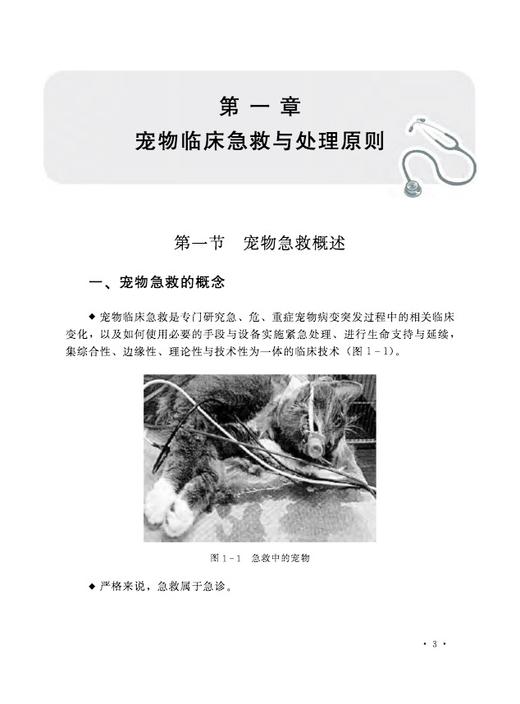 第一章
宠物临床急救与处理原则

第一节　宠物急救概述

一、宠物急救的概念

◆ 宠物临床急救是专门研究急、危、重症宠物病变突发过程中的相关临床变化，以及如何使用必要的手段与设备实施紧急处理、进行生命支持与延续，集综合性、边缘性、理论性与技术性为一体的临床技术（图 1-1）。

图 1-1　急救中的宠物

◆ 严格来说，急救属于急诊。

· 3 ·